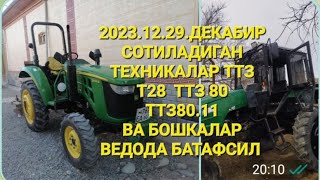 2023.12.29.ДЕКАБИР СОТИЛАДИГАН ТЕХНИКАЛАР ТТЗ Т28 ТТЗ 80 ТТЗ80.11 ВА БОШКАЛАР ВЕДОДА БАТАФСИЛ

20:10